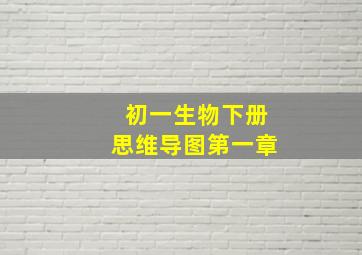 初一生物下册
思维导图第一章